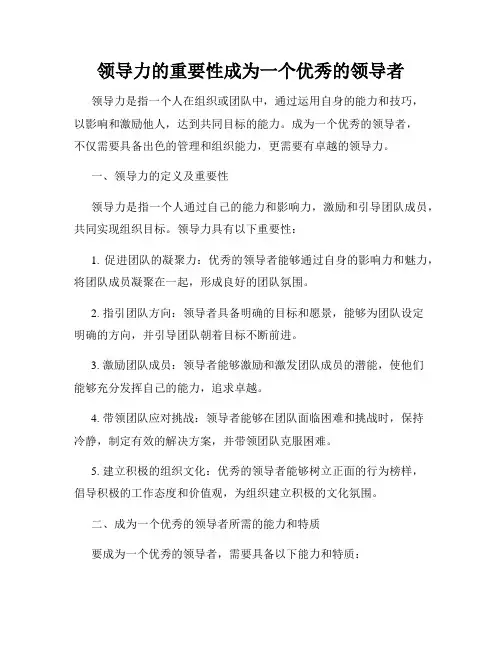 领导力的重要性成为一个优秀的领导者

领导力是指一个人在组织或团队中，通过运用自身的能力和技巧，以影响和激励他人，达到共同目标的能力。成为一个优秀的领导者，不仅需要具备出色的管理和组织能力，更需要有卓越的领导力。

一、领导力的定义及重要性

领导力是指一个人通过自己的能力和影响力，激励和引导团队成员，共同实现组织目标。领导力具有以下重要性：

1. 促进团队的凝聚力：优秀的领导者能够通过自身的影响力和魅力，将团队成员凝聚在一起，形成良好的团队氛围。

2. 指引团队方向：领导者具备明确的目标和愿景，能够为团队设定明确的方向，并引导团队朝着目标不断前进。

3. 激励团队成员：领导者能够激励和激发团队成员的潜能，使他们能够充分发挥自己的能力，追求卓越。

4. 带领团队应对挑战：领导者能够在团队面临困难和挑战时，保持冷静，制定有效的解决方案，并带领团队克服困难。

5. 建立积极的组织文化：优秀的领导者能够树立正面的行为榜样，倡导积极的工作态度和价值观，为组织建立积极的文化氛围。

二、成为一个优秀的领导者所需的能力和特质

要成为一个优秀的领导者，需要具备以下能力和特质：